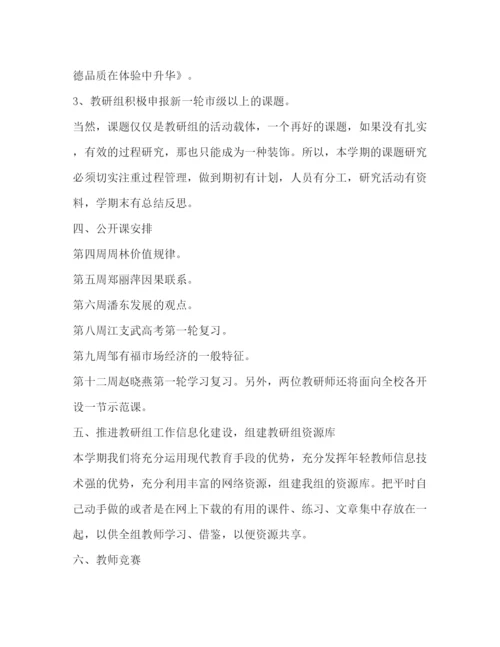 德品质在体验中升华》。

3、教研组积极申报新一轮市级以上的课题。

当然，课题仅仅是教研组的活动载体，一个再好的课题，如果没有扎实，有效的过程研究，那也只能成为一种装饰。所以，本学期的课题研究必须切实注重过程管理，做到期初有计划，人员有分工，研究活动有资料，学期末有总结反思。

四、公开课安排

第四周周林价值规律。

第五周郑丽萍因果联系。

第六周潘东发展的观点。

第八周江支武高考第一轮复习。

第九周邹有福市场经济的一般特征。

第十二周赵晓燕第一轮学习复习。另外，两位教研师还将面向全校各开设一节示范课。

五、推进教研组工作信息化建设，组建教研组资源库

本学期我们将充分运用现代教育手段的优势，充分发挥年轻教师信息技术强的优势，充分利用丰富的网络资源，组建我组的资源库。把平时自己动手做的或者是在网上下载的有用的课件、练习、文章集中存放在一起，以供全组教师学习、借鉴，以便资源共享。

六、教师竞赛